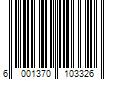 6 001370 103326